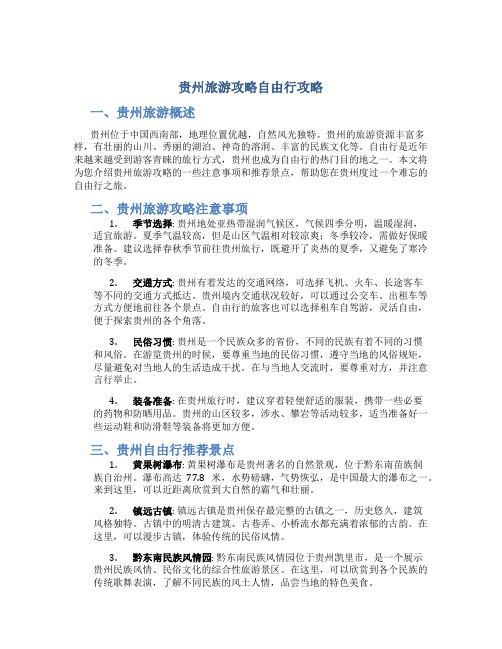 贵州旅游攻略自由行攻略

一、贵州旅游概述

贵州位于中国西南部，地理位置优越，自然风光独特。贵州的旅游资源丰富多样，有壮丽的山川、秀丽的湖泊、神奇的溶洞、丰富的民族文化等。自由行是近年来越来越受到游客青睐的旅行方式，贵州也成为自由行的热门目的地之一。本文将为您介绍贵州旅游攻略的一些注意事项和推荐景点，帮助您在贵州度过一个难忘的自由行之旅。

二、贵州旅游攻略注意事项

1. 季节选择: 贵州地处亚热带湿润气候区，气候四季分明，温暖湿润，适宜旅游。夏季气温较高，但是山区气温相对较凉爽；冬季较冷，需做好保暖准备。建议选择春秋季节前往贵州旅行，既避开了炎热的夏季，又避免了寒冷的冬季。

2. 交通方式: 贵州有着发达的交通网络，可选择飞机、火车、长途客车等不同的交通方式抵达。贵州境内交通状况较好，可以通过公交车、出租车等方式方便地前往各个景点。自由行的旅客也可以选择租车自驾游，灵活自由，便于探索贵州的各个角落。

3. 民俗习惯: 贵州是一个民族众多的省份，不同的民族有着不同的习惯和风俗。在游览贵州的时候，要尊重当地的民俗习惯，遵守当地的风俗规矩，尽量避免对当地人的生活造成干扰。在与当地人交流时，要尊重对方，并注意言行举止。

4. 装备准备: 在贵州旅行时，建议穿着轻便舒适的服装，携带一些必要的药物和防晒用品。贵州的山区较多，涉水、攀岩等活动较多，适当准备好一些运动鞋和防滑鞋等装备将更加方便。

三、贵州自由行推荐景点

1. 黄果树瀑布: 黄果树瀑布是贵州著名的自然景观，位于黔东南苗族侗族自治州。瀑布高达 77.8 米，水势磅礴，气势恢弘，是中国最大的瀑布之一。来到这里，可以近距离欣赏到大自然的霸气和壮丽。

2. 镇远古镇: 镇远古镇是贵州保存最完整的古镇之一，历史悠久，建筑风格独特。古镇中的明清古建筑、古巷弄、小桥流水都充满着浓郁的古韵。在这里，可以漫步古镇，体验传统的民俗风情。

3. 黔东南民族风情园: 黔东南民族风情园位于贵州凯里市，是一个展示贵州民族风情、民俗文化的综合性旅游景区。在这里，可以欣赏到各个民族的传统歌舞表演，了解不同民族的风土人情，品尝当地的特色美食。